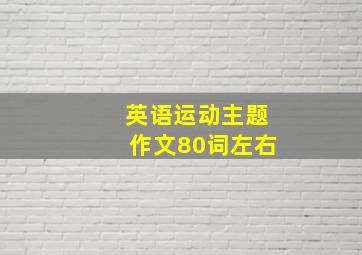 英语运动主题
作文80词左右